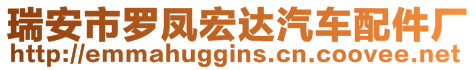 瑞安市罗凤宏达汽车配件厂
http://emmahuggins.cn.coovee.net